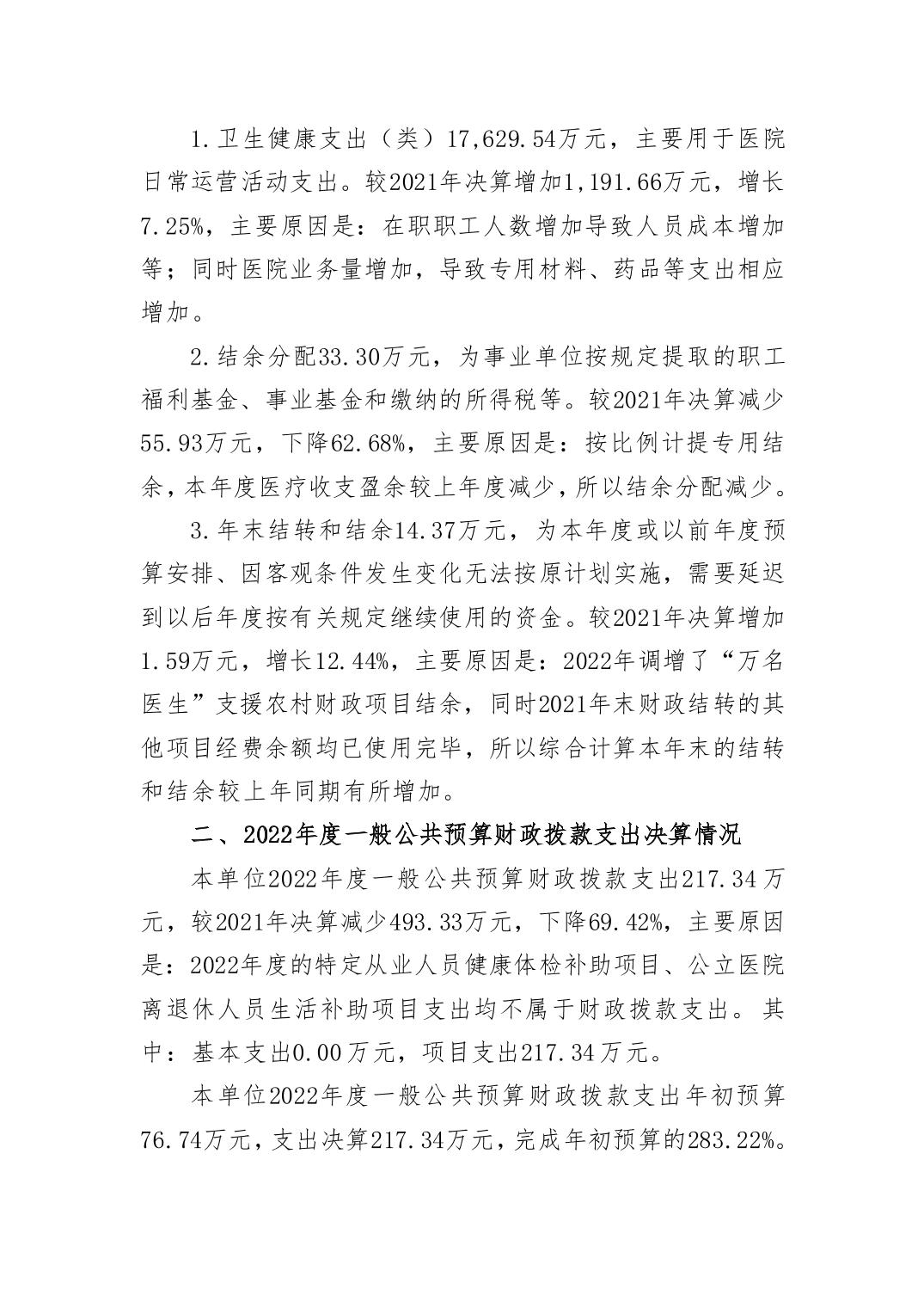 1.卫生健康支出（类）17,629.54万元，主要用于医院日常运营活动支出。较2021年决算增加1,191.66万元，增长7.25%，主要原因是：在职职工人数增加导致人员成本增加等；同时医院业务量增加，导致专用材料、药品等支出相应增加。

2.结余分配33.30万元，为事业单位按规定提取的职工福利基金、事业基金和缴纳的所得税等。较2021年决算减少55.93万元，下降62.68%，主要原因是：按比例计提专用结余，本年度医疗收支盈余较上年度减少，所以结余分配减少。

3.年末结转和结余14.37万元，为本年度或以前年度预算安排、因客观条件发生变化无法按原计划实施，需要延迟到以后年度按有关规定继续使用的资金。较2021年决算增加1.59万元，增长12.44%，主要原因是：2022年调增了“万名医生”支援农村财政项目结余，同时2021年末财政结转的其他项目经费余额均已使用完毕，所以综合计算本年末的结转和结余较上年同期有所增加。

二、2022年度一般公共预算财政拨款支出决算情况

本单位2022年度一般公共预算财政拨款支出217.34万元，较2021年决算减少493.33万元，下降69.42%，主要原因是：2022年度的特定从业人员健康体检补助项目、公立医院离退休人员生活补助项目支出均不属于财政拨款支出。其中：基本支出0.00万元，项目支出217.34万元。

本单位2022年度一般公共预算财政拨款支出年初预算76.74万元，支出决算217.34万元，完成年初预算的283.22%。